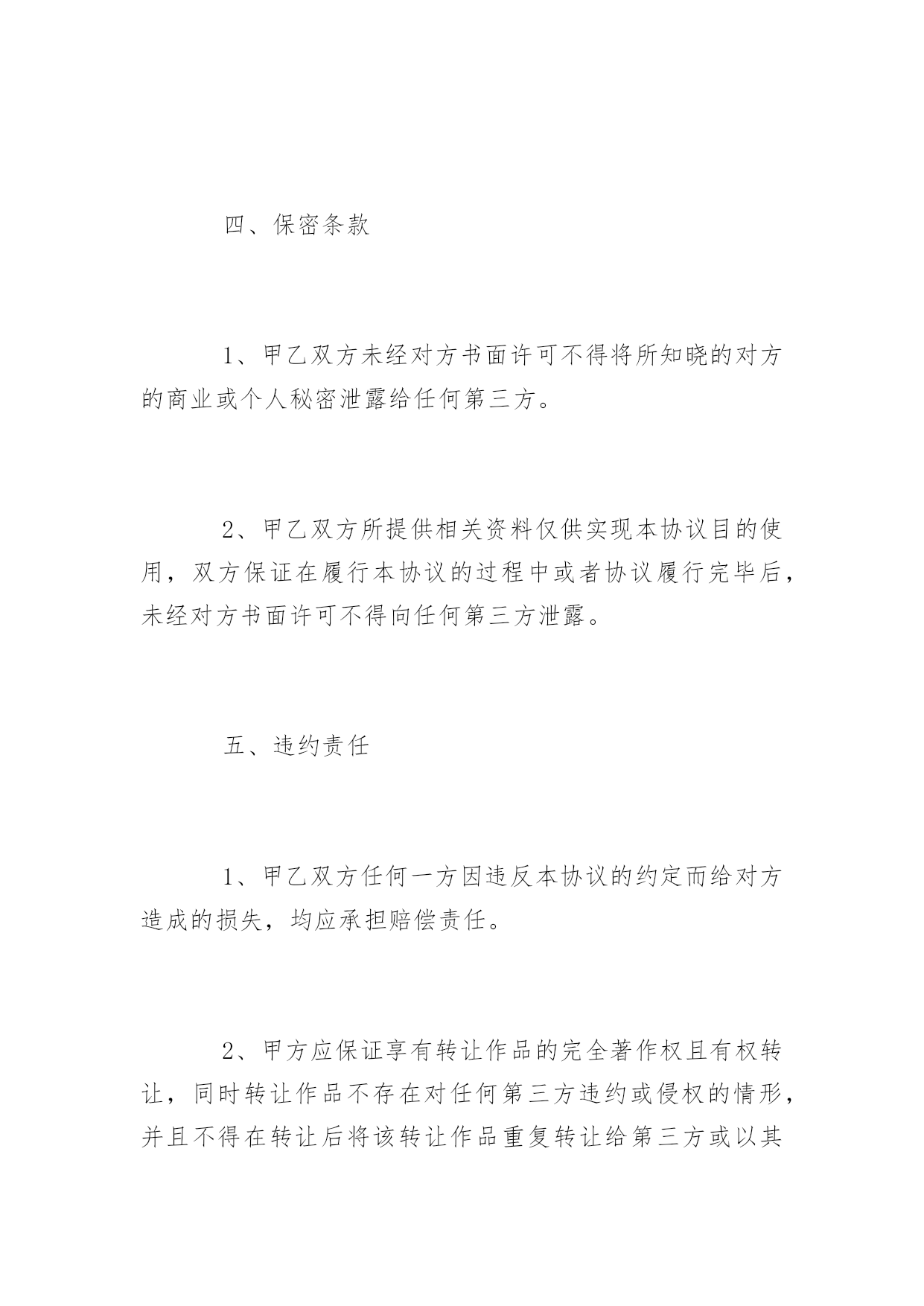 四、保密条款

1、甲乙双方未经对方书面许可不得将所知晓的对方的商业或个人秘密泄露给任何第三方。

2、甲乙双方所提供相关资料仅供实现本协议目的使用，双方保证在履行本协议的过程中或者协议履行完毕后，未经对方书面许可不得向任何第三方泄露。

五、违约责任

1、甲乙双方任何一方因违反本协议的约定而给对方造成的损失，均应承担赔偿责任。

2、甲方应保证享有转让作品的完全著作权且有权转让，同时转让作品不存在对任何第三方违约或侵权的情形，并且不得在转让后将该转让作品重复转让给第三方或以其